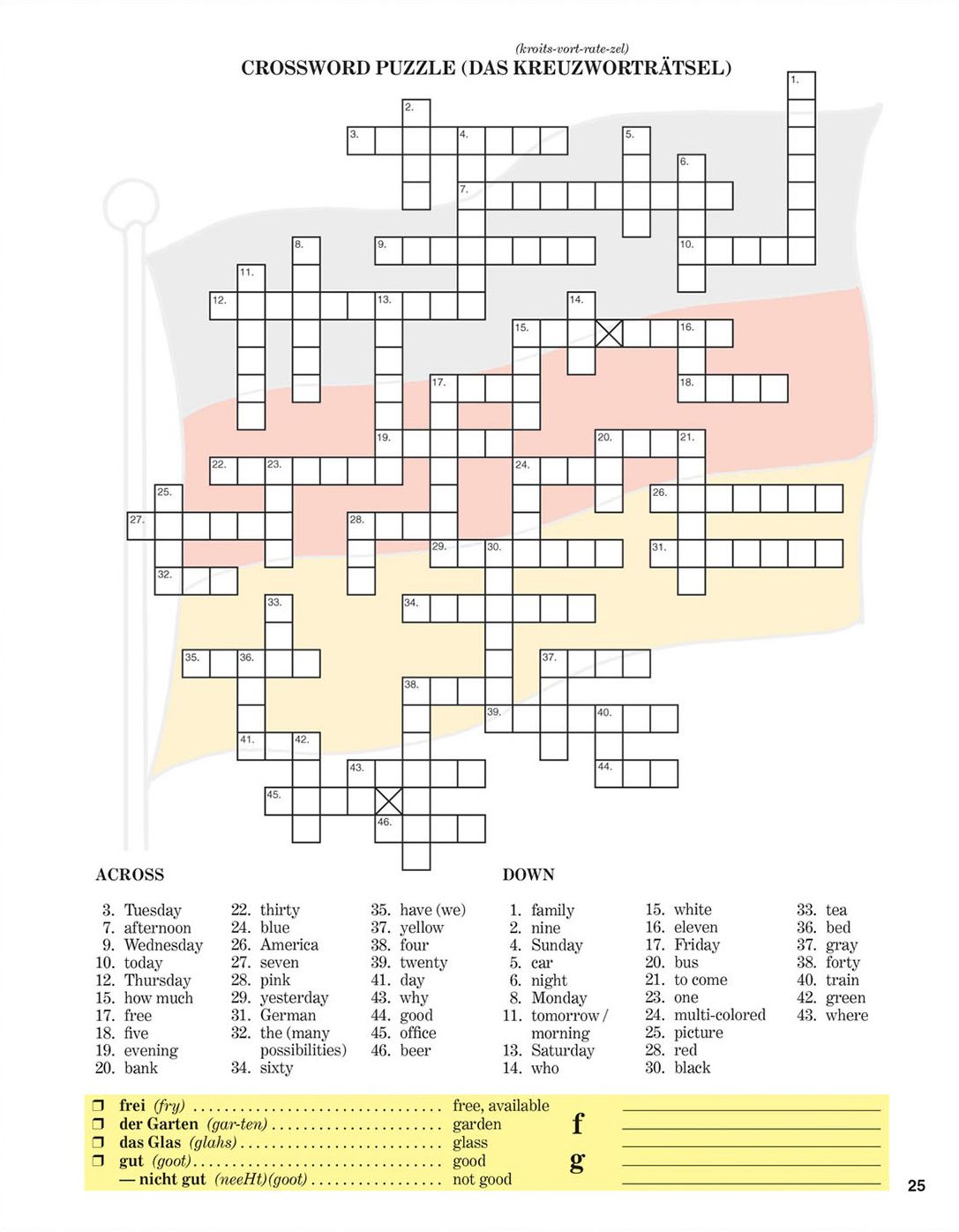 (kroits-vort-rate-zel)
CROSSWORD PUZZLE (DAS KREUZWORTRÄTSEL)

1.
2.
3.
4.
5.
6.
7.
8.
9.
10.
11.
12.
13.
14.
15.
16.
17.
18.
19.
20.
21.
22.
23.
24.
25.
26.
27.
28.
29.
30.
31.
32.
33.
34.
35.
36.
37.
38.
39.
40.
41.
42.
43.
44.
45.
46.

ACROSS

3. Tuesday
7. afternoon
9. Wednesday
10. today
12. Thursday
15. how much
17. free
18. five
19. evening
20. bank
22. thirty
24. blue
26. America
27. seven
28. pink
29. yesterday
31. German
32. the (many possibilities)
34. sixty
35. have (we)
37. yellow
38. four
39. twenty
41. day
43. why
44. good
45. office
46. beer

DOWN

1. family
2. nine
4. Sunday
5. car
6. night
8. Monday
11. tomorrow / morning
13. Saturday
14. who
15. white
16. eleven
17. Friday
20. bus
21. to come
23. one
24. multi-colored
25. picture
28. red
30. black
33. tea
36. bed
37. gray
38. forty
40. train
42. green
43. where

☐ frei (fry) free, available
☐ der Garten (gar-ten) garden
☐ das Glas (glahs) glass
☐ gut (goot) good
— nicht gut (neeHt)(goot) not good

f
g

____
____
____
____
____

25